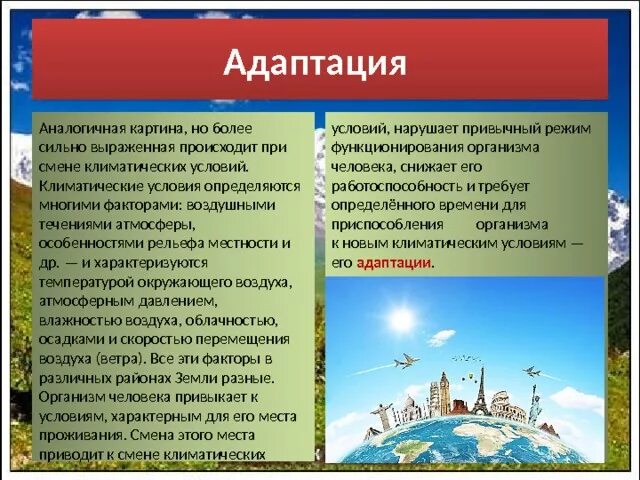 Адаптация

Аналогичная картина, но более сильно выраженная происходит при смене климатических условий. Климатические условия определяются многими факторами: воздушными течениями атмосферы, особенностями рельефа местности и др. — и характеризуются температурой окружающего воздуха, атмосферным давлением, влажностью воздуха, облачностью, осадками и скоростью перемещения воздуха (ветра). Все эти факторы в различных районах Земли разные. Организм человека привыкает к условиям, характерным для его места проживания. Смена этого места приводит к смене климатических условий, нарушает привычный режим функционирования организма человека, снижает его работоспособность и требует определённого времени для приспособления организма к новым климатическим условиям — его адаптации.